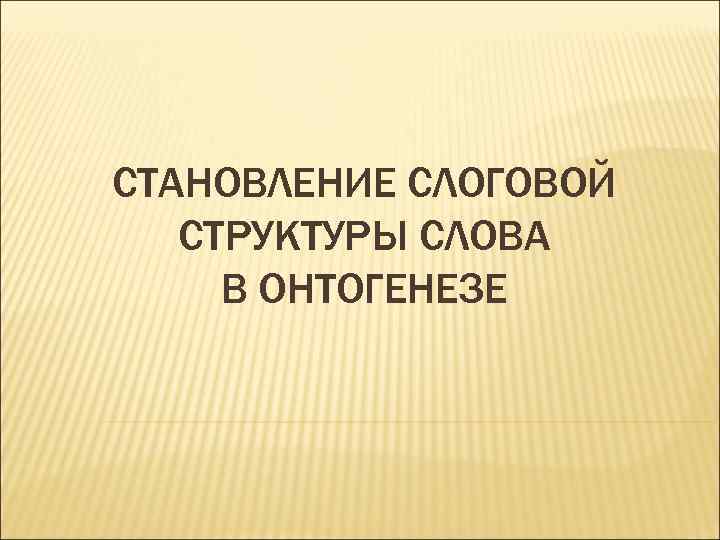 СТАНОВЛЕНИЕ СЛОГОВОЙ СТРУКТУРЫ СЛОВА В ОНТОГЕНЕЗЕ